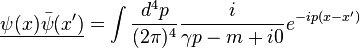 $\underline{\psi(x)\bar{\psi}(x')} = \int \frac{d^4p}{(2\pi)^4} \frac{i}{\gamma p - m + i0} e^{-ip(x-x')}$